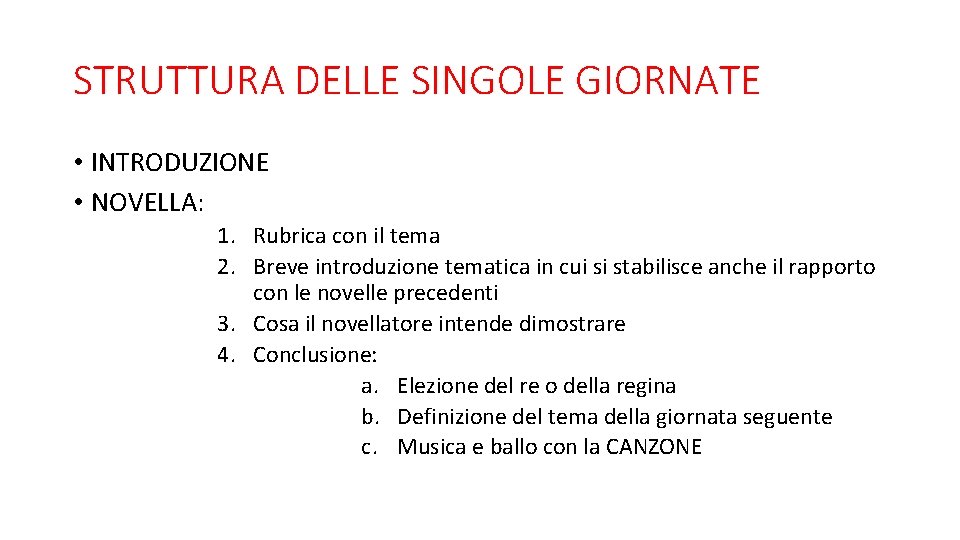 STRUTTURA DELLE SINGOLE GIORNATE

• INTRODUZIONE
• NOVELLA:

1. Rubrica con il tema
2. Breve introduzione tematica in cui si stabilisce anche il rapporto con le novelle precedenti
3. Cosa il novellatore intende dimostrare
4. Conclusione:
a. Elezione del re o della regina
b. Definizione del tema della giornata seguente
c. Musica e ballo con la CANZONE